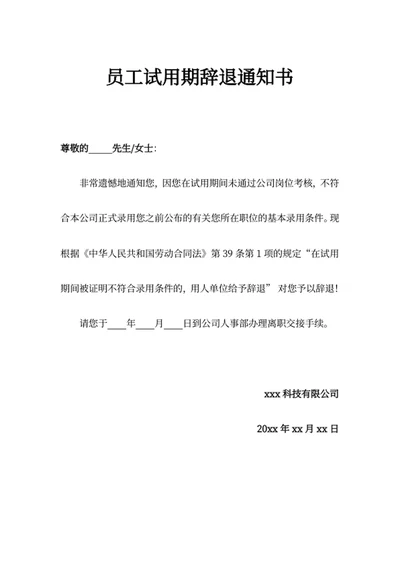 员工试用期辞退通知书

尊敬的_____先生/女士：

非常遗憾地通知您，因您在试用期间未通过公司岗位考核，不符合本公司正式录用您之前公布的有关您所在职位的基本录用条件。现根据《中华人民共和国劳动合同法》第 39 条第 1 项的规定“在试用期间被证明不符合录用条件的，用人单位给予辞退” 对您予以辞退！

请您于____年____月____日到公司人事部办理离职交接手续。

xxx 科技有限公司

20xx 年 xx 月 xx 日